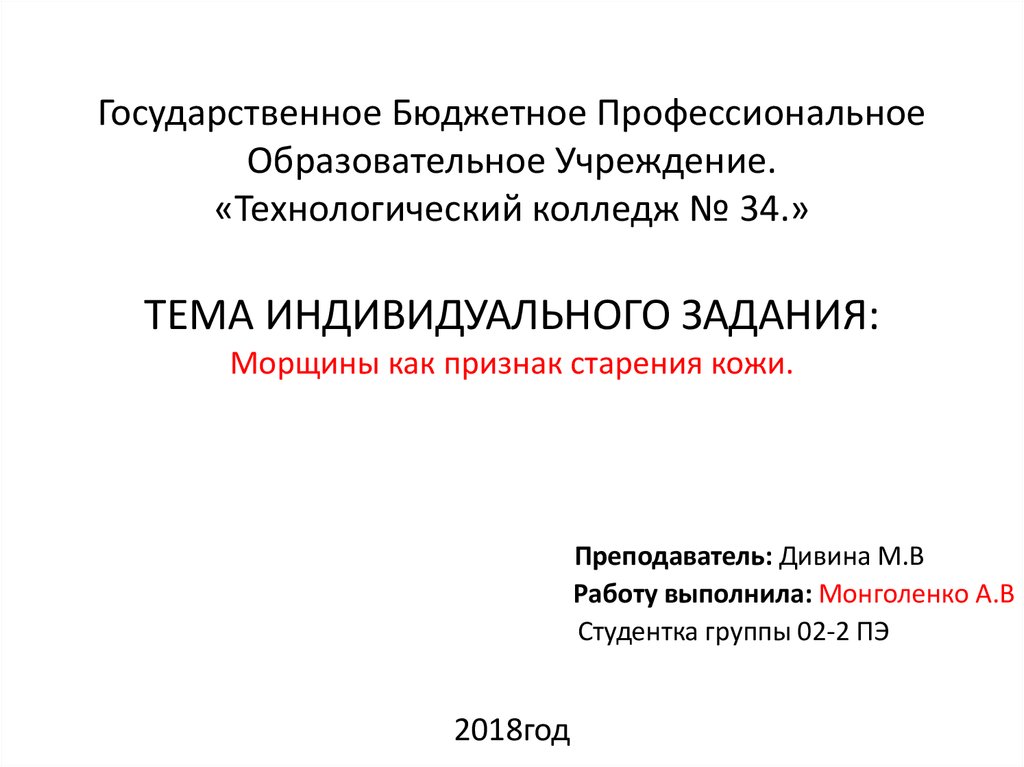 Государственное Бюджетное Профессиональное Образовательное Учреждение. «Технологический колледж № 34.»

ТЕМА ИНДИВИДУАЛЬНОГО ЗАДАНИЯ:
Морщины как признак старения кожи.

Преподаватель: Дивина М.В
Работу выполнила: Монголенко А.В
Студентка группы 02-2 ПЭ

2018год